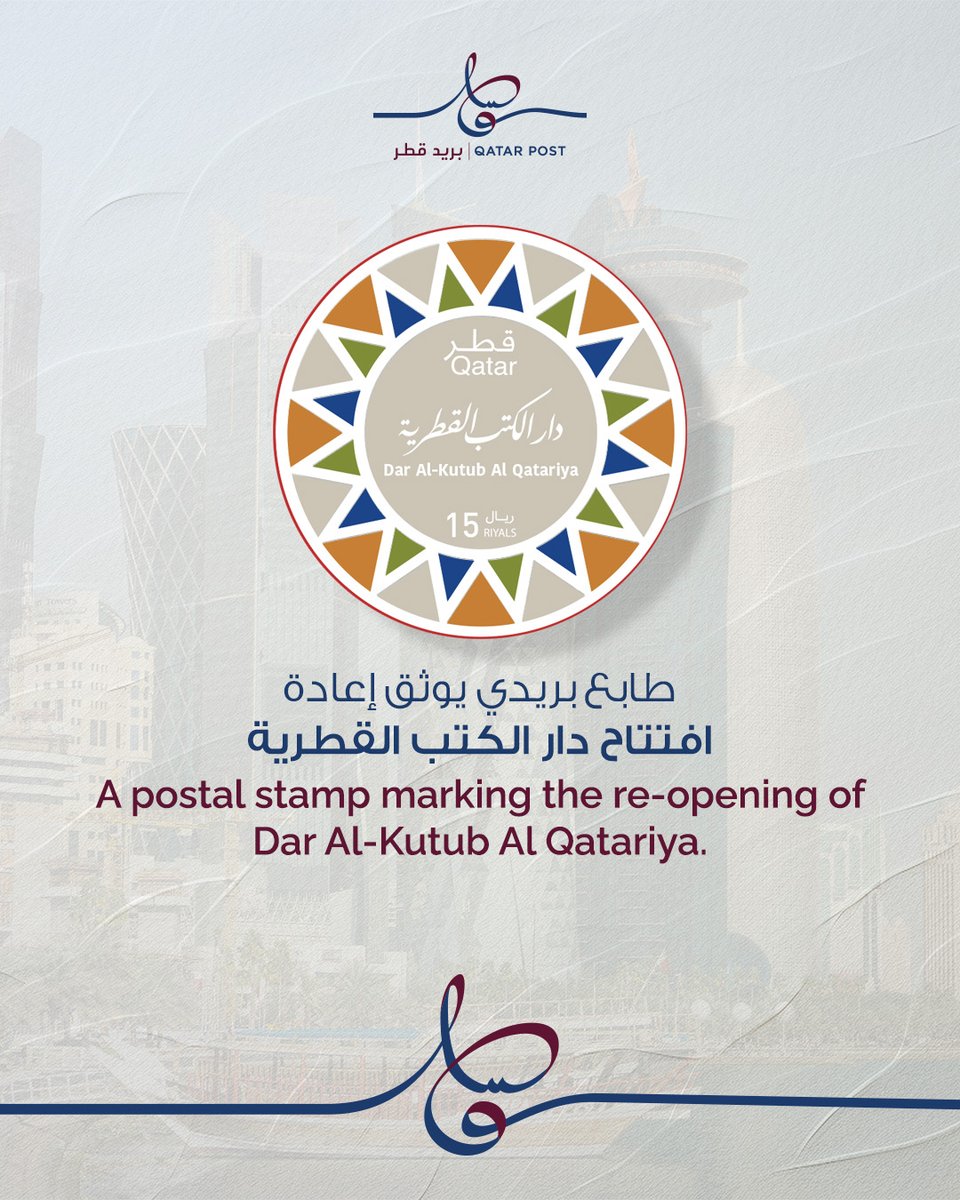 بريد قطر | QATAR POST

قطر
Qatar

دار الكتب القطرية
Dar Al-Kutub Al Qatariya

15 ريال RIYALS

طابع بريدي يوثق إعادة
افتتاح دار الكتب القطرية

A postal stamp marking the re-opening of Dar Al-Kutub Al Qatariya.